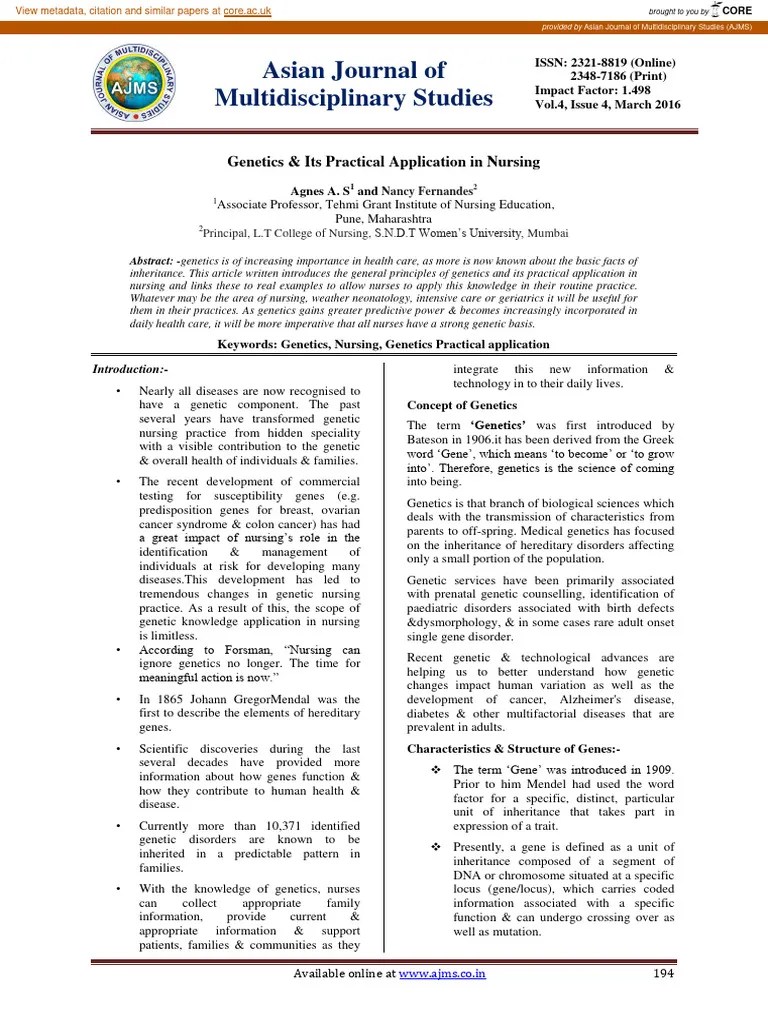 View metadata, citation and similar papers at core.ac.uk

brought to you by CORE

provided by Asian Journal of Multidisciplinary Studies (AJMS)

ASIAN JOURNAL OF MULTIDISCIPLINARY STUDIES AJMS

Asian Journal of Multidisciplinary Studies

ISSN: 2321-8819 (Online) 2348-7186 (Print)
Impact Factor: 1.498
Vol.4, Issue 4, March 2016

Genetics & Its Practical Application in Nursing

Agnes A. S$^1$ and Nancy Fernandes$^2$
$^1$Associate Professor, Tehmi Grant Institute of Nursing Education, Pune, Maharashtra
$^2$Principal, L.T College of Nursing, S.N.D.T Women's University, Mumbai

Abstract: -genetics is of increasing importance in health care, as more is now known about the basic facts of inheritance. This article written introduces the general principles of genetics and its practical application in nursing and links these to real examples to allow nurses to apply this knowledge in their routine practice. Whatever may be the area of nursing, weather neonatology, intensive care or geriatrics it will be useful for them in their practices. As genetics gains greater predictive power & becomes increasingly incorporated in daily health care, it will be more imperative that all nurses have a strong genetic basis.

Keywords: Genetics, Nursing, Genetics Practical application

Introduction:-

• Nearly all diseases are now recognised to have a genetic component. The past several years have transformed genetic nursing practice from hidden speciality with a visible contribution to the genetic & overall health of individuals & families.

• The recent development of commercial testing for susceptibility genes (e.g. predisposition genes for breast, ovarian cancer syndrome & colon cancer) has had a great impact of nursing's role in the identification & management of individuals at risk for developing many diseases.This development has led to tremendous changes in genetic nursing practice. As a result of this, the scope of genetic knowledge application in nursing is limitless.

• According to Forsman, "Nursing can ignore genetics no longer. The time for meaningful action is now."

• In 1865 Johann GregorMendal was the first to describe the elements of hereditary genes.

• Scientific discoveries during the last several decades have provided more information about how genes function & how they contribute to human health & disease.

• Currently more than 10,371 identified genetic disorders are known to be inherited in a predictable pattern in families.

• With the knowledge of genetics, nurses can collect appropriate family information, provide current & appropriate information & support patients, families & communities as they integrate this new information & technology in to their daily lives.

Concept of Genetics

The term 'Genetics' was first introduced by Bateson in 1906.it has been derived from the Greek word 'Gene', which means 'to become' or 'to grow into'. Therefore, genetics is the science of coming into being.

Genetics is that branch of biological sciences which deals with the transmission of characteristics from parents to off-spring. Medical genetics has focused on the inheritance of hereditary disorders affecting only a small portion of the population.

Genetic services have been primarily associated with prenatal genetic counselling, identification of paediatric disorders associated with birth defects &dysmorphology, & in some cases rare adult onset single gene disorder.

Recent genetic & technological advances are helping us to better understand how genetic changes impact human variation as well as the development of cancer, Alzheimer's disease, diabetes & other multifactorial diseases that are prevalent in adults.

Characteristics & Structure of Genes:-

❖ The term 'Gene' was introduced in 1909. Prior to him Mendel had used the word factor for a specific, distinct, particular unit of inheritance that takes part in expression of a trait.

❖ Presently, a gene is defined as a unit of inheritance composed of a segment of DNA or chromosome situated at a specific locus (gene/locus), which carries coded information associated with a specific function & can undergo crossing over as well as mutation.

Available online at www.ajms.co.in 194